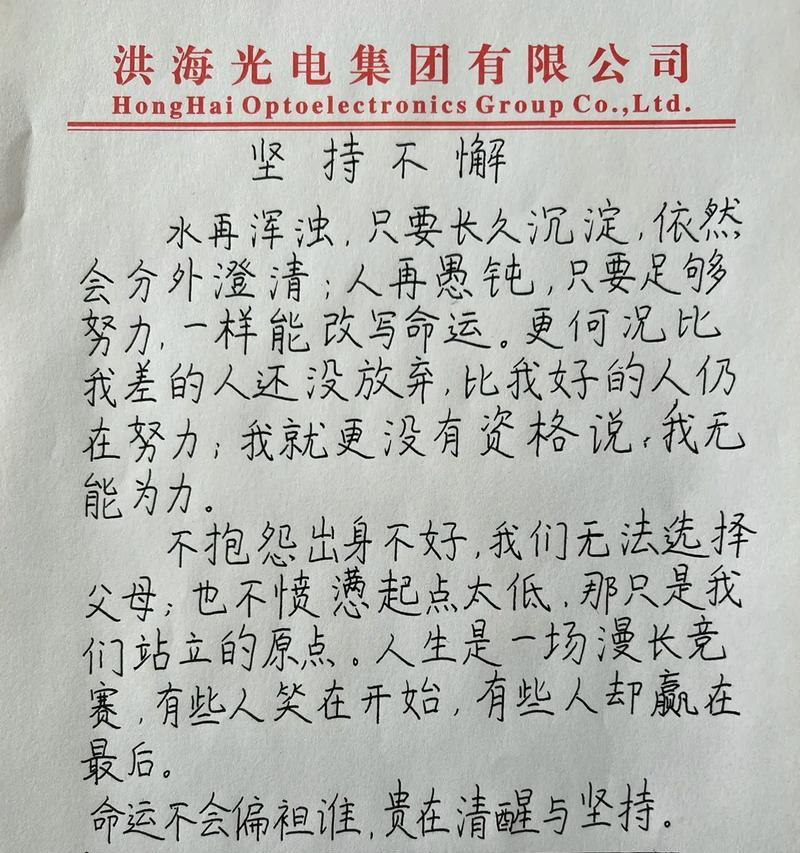 洪海光电集团有限公司
HongHai Optoelectronics Group Co.,Ltd.

坚持不懈

水再浑浊，只要长久沉淀，依然会分外澄清；人再愚钝，只要足够努力，一样能改写命运。更何况比我差的人还没放弃，比我好的人仍在努力；我就更没有资格说，我无能为力。

不抱怨出身不好，我们无法选择父母；也不愤懑起点太低，那只是我们站立的原点。人生是一场漫长竞赛，有些人笑在开始，有些人却赢在最后。

命运不会偏袒谁，贵在清醒与坚持。